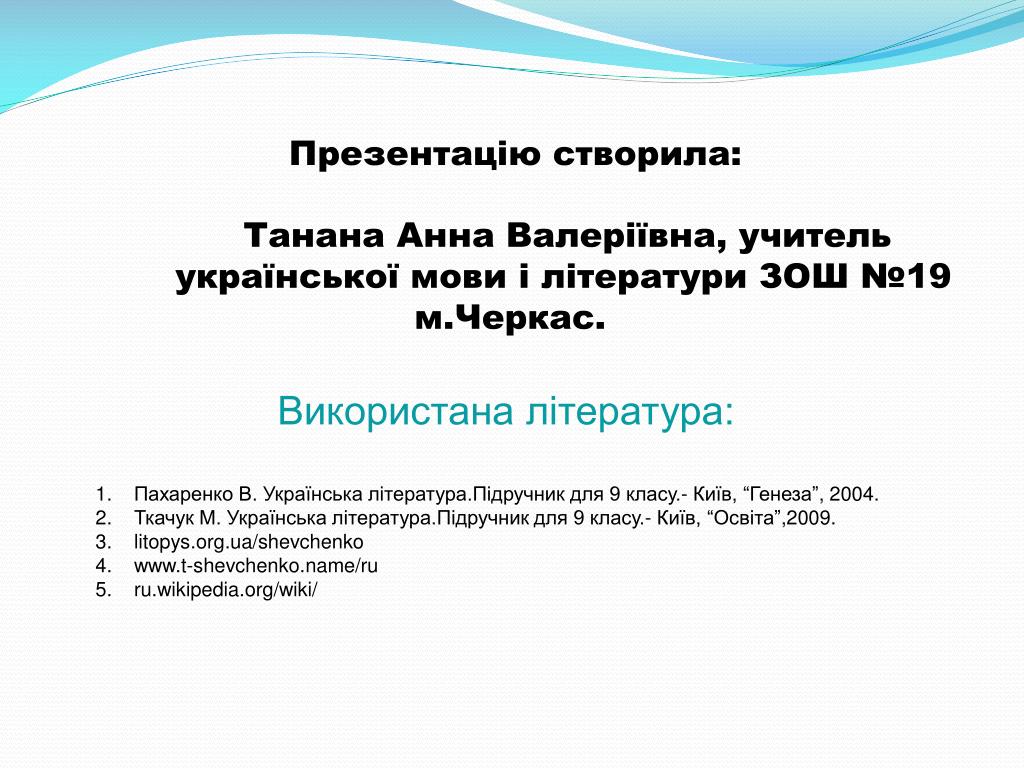 Презентацію створила:

Танана Анна Валеріївна, учитель української мови і літератури ЗОШ №19 м.Черкас.

Використана література:

1. Пахаренко В. Українська література.Підручник для 9 класу.- Київ, “Генеза”, 2004.
2. Ткачук М. Українська література.Підручник для 9 класу.- Київ, “Освіта”,2009.
3. litopys.org.ua/shevchenko
4. www.t-shevchenko.name/ru
5. ru.wikipedia.org/wiki/